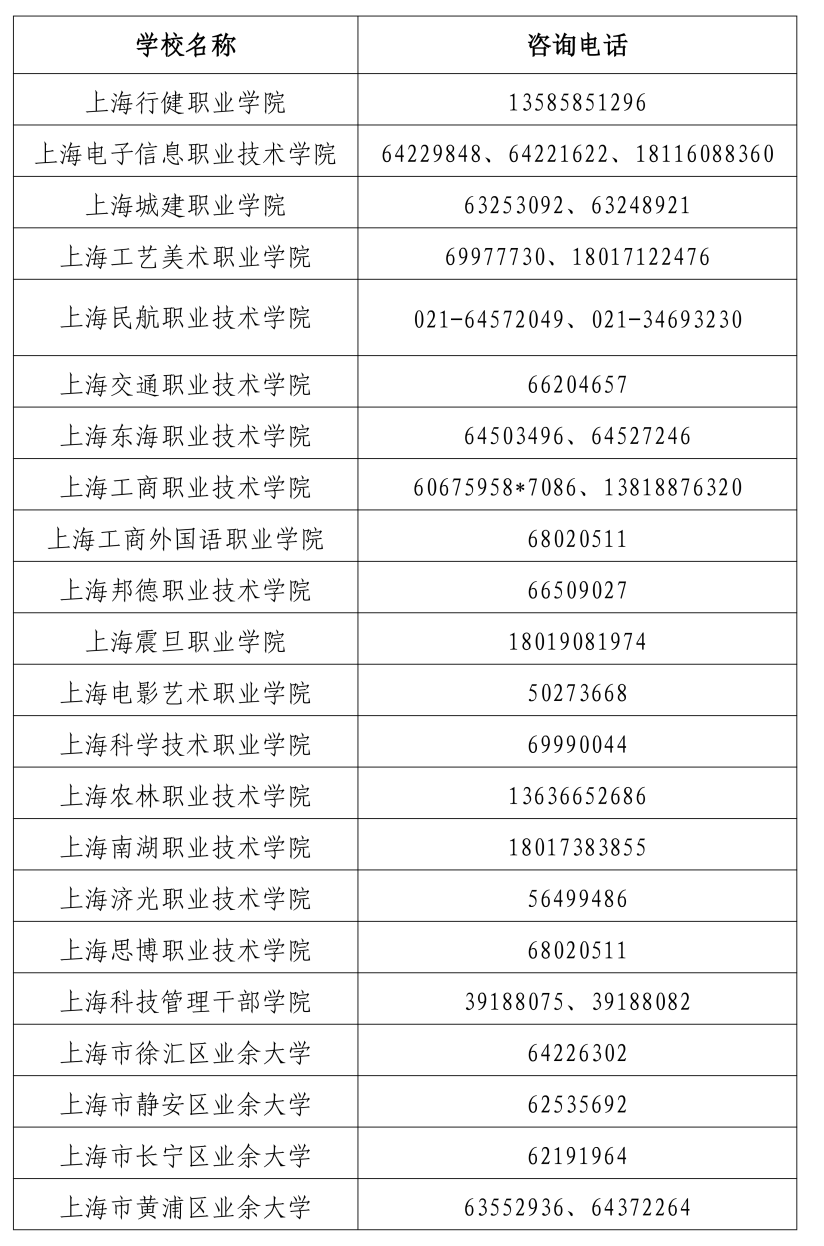 | 学校名称 | 咨询电话 |
|---|---|
| 上海行健职业学院 | 13585851296 |
| 上海电子信息职业技术学院 | 64229848、64221622、18116088360 |
| 上海城建职业学院 | 63253092、63248921 |
| 上海工艺美术职业学院 | 69977730、18017122476 |
| 上海民航职业技术学院 | 021-64572049、021-34693230 |
| 上海交通职业技术学院 | 66204657 |
| 上海东海职业技术学院 | 64503496、64527246 |
| 上海工商职业技术学院 | 60675958*7086、13818876320 |
| 上海工商外国语职业学院 | 68020511 |
| 上海邦德职业技术学院 | 66509027 |
| 上海震旦职业学院 | 18019081974 |
| 上海电影艺术职业学院 | 50273668 |
| 上海科学技术职业学院 | 69990044 |
| 上海农林职业技术学院 | 13636652686 |
| 上海南湖职业技术学院 | 18017383855 |
| 上海济光职业技术学院 | 56499486 |
| 上海思博职业技术学院 | 68020511 |
| 上海科技管理干部学院 | 39188075、39188082 |
| 上海市徐汇区业余大学 | 64226302 |
| 上海市静安区业余大学 | 62535692 |
| 上海市长宁区业余大学 | 62191964 |
| 上海市黄浦区业余大学 | 63552936、64372264 |